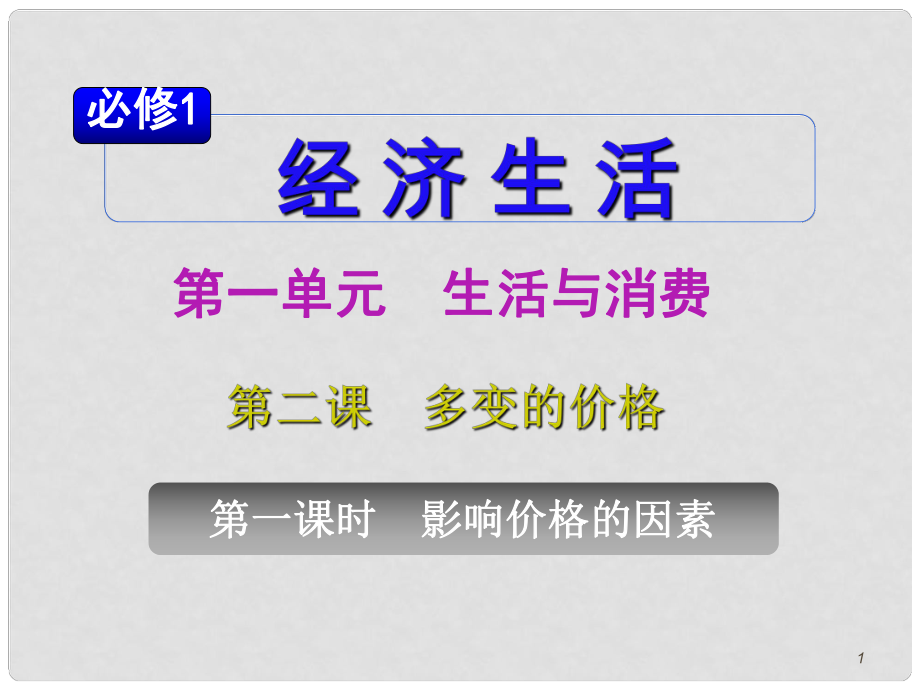 必修1

经济生活

第一单元　生活与消费

第二课　多变的价格

第一课时　影响价格的因素

1